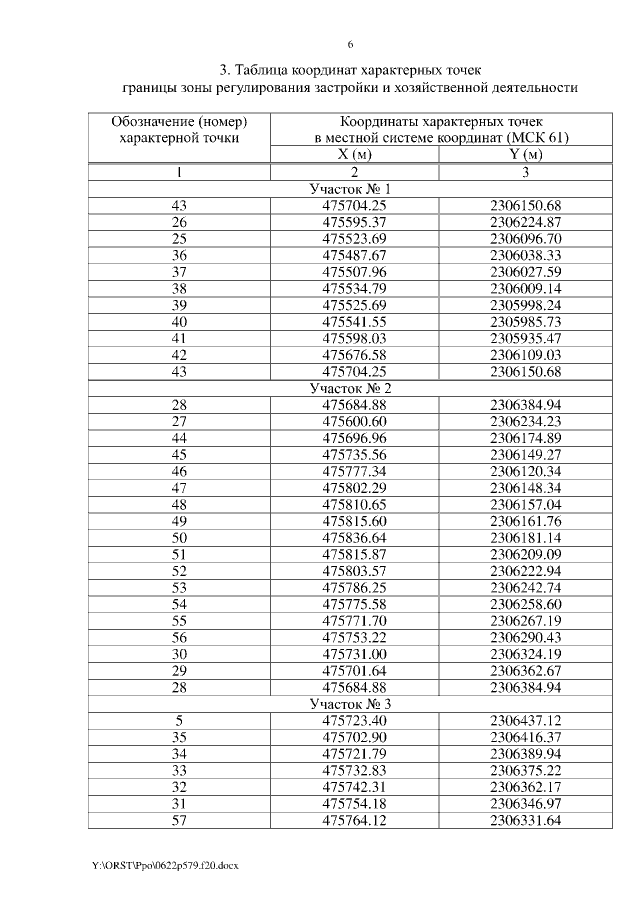 6

3. Таблица координат характерных точек
границы зоны регулирования застройки и хозяйственной деятельности

| Обозначение (номер) характерной точки | Координаты характерных точек в местной системе координат (МСК 61) | |
|---|---|---|
| | X (м) | Y (м) |
| 1 | 2 | 3 |
| Участок № 1 | | |
| 43 | 475704.25 | 2306150.68 |
| 26 | 475595.37 | 2306224.87 |
| 25 | 475523.69 | 2306096.70 |
| 36 | 475487.67 | 2306038.33 |
| 37 | 475507.96 | 2306027.59 |
| 38 | 475534.79 | 2306009.14 |
| 39 | 475525.69 | 2305998.24 |
| 40 | 475541.55 | 2305985.73 |
| 41 | 475598.03 | 2305935.47 |
| 42 | 475676.58 | 2306109.03 |
| 43 | 475704.25 | 2306150.68 |
| Участок № 2 | | |
| 28 | 475684.88 | 2306384.94 |
| 27 | 475600.60 | 2306234.23 |
| 44 | 475696.96 | 2306174.89 |
| 45 | 475735.56 | 2306149.27 |
| 46 | 475777.34 | 2306120.34 |
| 47 | 475802.29 | 2306148.34 |
| 48 | 475810.65 | 2306157.04 |
| 49 | 475815.60 | 2306161.76 |
| 50 | 475836.64 | 2306181.14 |
| 51 | 475815.87 | 2306209.09 |
| 52 | 475803.57 | 2306222.94 |
| 53 | 475786.25 | 2306242.74 |
| 54 | 475775.58 | 2306258.60 |
| 55 | 475771.70 | 2306267.19 |
| 56 | 475753.22 | 2306290.43 |
| 30 | 475731.00 | 2306324.19 |
| 29 | 475701.64 | 2306362.67 |
| 28 | 475684.88 | 2306384.94 |
| Участок № 3 | | |
| 5 | 475723.40 | 2306437.12 |
| 35 | 475702.90 | 2306416.37 |
| 34 | 475721.79 | 2306389.94 |
| 33 | 475732.83 | 2306375.22 |
| 32 | 475742.31 | 2306362.17 |
| 31 | 475754.18 | 2306346.97 |
| 57 | 475764.12 | 2306331.64 |

Y:\ORST\Ppo\0622p579.f20.docx